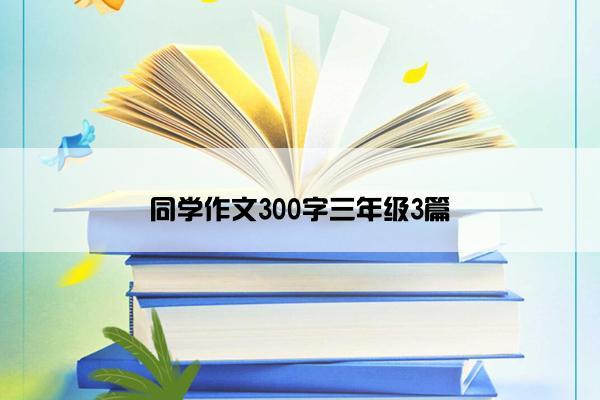 同学作文300字三年级3篇